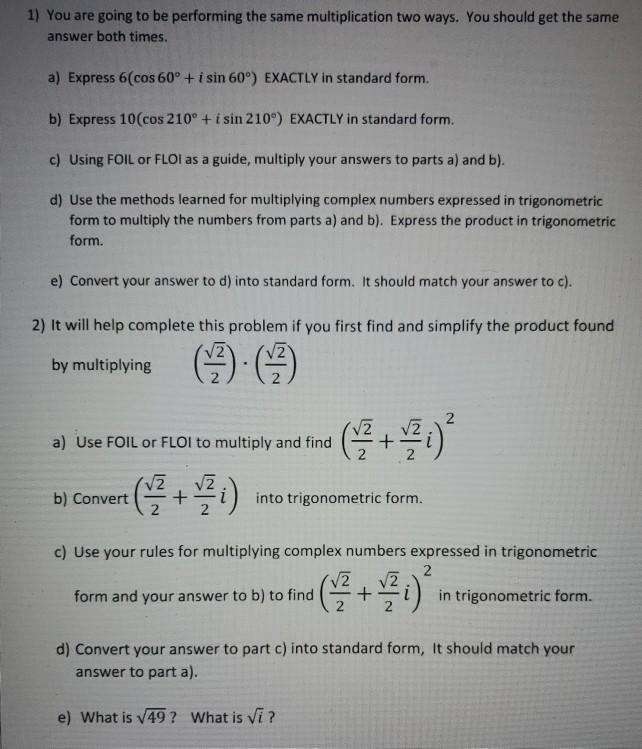 1) You are going to be performing the same multiplication two ways. You should get the same answer both times.

a) Express $6(\cos 60° + i \sin 60°)$ EXACTLY in standard form.

b) Express $10(\cos 210° + i \sin 210°)$ EXACTLY in standard form.

c) Using FOIL or FLOI as a guide, multiply your answers to parts a) and b).

d) Use the methods learned for multiplying complex numbers expressed in trigonometric form to multiply the numbers from parts a) and b). Express the product in trigonometric form.

e) Convert your answer to d) into standard form. It should match your answer to c).

2) It will help complete this problem if you first find and simplify the product found by multiplying $\left(\frac{\sqrt{2}}{2}\right) \cdot \left(\frac{\sqrt{2}}{2}\right)$

a) Use FOIL or FLOI to multiply and find $\left(\frac{\sqrt{2}}{2} + \frac{\sqrt{2}}{2}i\right)^2$

b) Convert $\left(\frac{\sqrt{2}}{2} + \frac{\sqrt{2}}{2}i\right)$ into trigonometric form.

c) Use your rules for multiplying complex numbers expressed in trigonometric form and your answer to b) to find $\left(\frac{\sqrt{2}}{2} + \frac{\sqrt{2}}{2}i\right)^2$ in trigonometric form.

d) Convert your answer to part c) into standard form, It should match your answer to part a).

e) What is $\sqrt{49}$ ? What is $\sqrt{i}$ ?